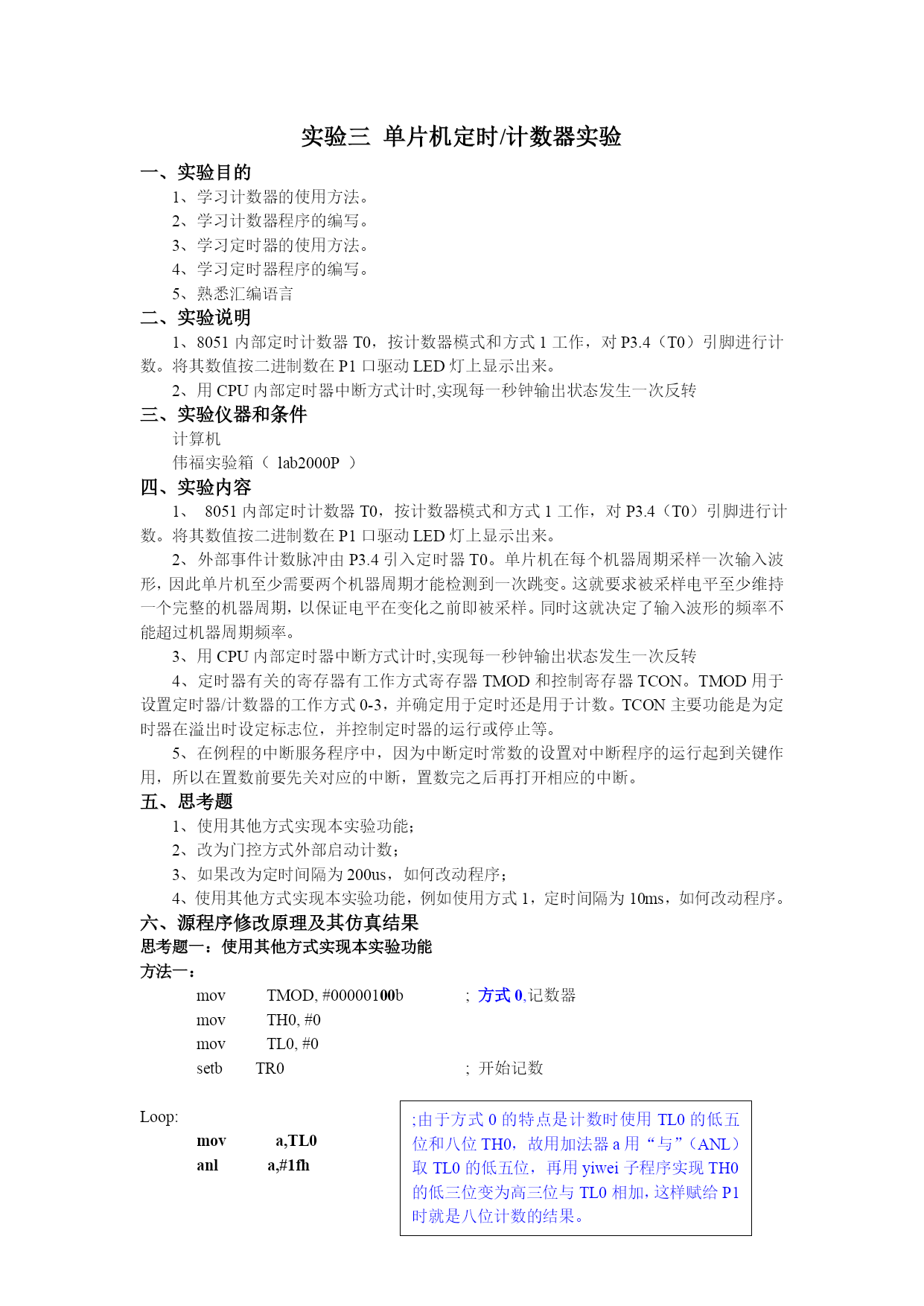 实验三 单片机定时/计数器实验

一、实验目的

1、学习计数器的使用方法。

2、学习计数器程序的编写。

3、学习定时器的使用方法。

4、学习定时器程序的编写。

5、熟悉汇编语言

二、实验说明

1、8051 内部定时计数器 T0，按计数器模式和方式 1 工作，对 P3.4（T0）引脚进行计数。将其数值按二进制数在 P1 口驱动 LED 灯上显示出来。

2、用 CPU 内部定时器中断方式计时,实现每一秒钟输出状态发生一次反转

三、实验仪器和条件

计算机

伟福实验箱（ lab2000P ）

四、实验内容

1、 8051 内部定时计数器 T0，按计数器模式和方式 1 工作，对 P3.4（T0）引脚进行计数。将其数值按二进制数在 P1 口驱动 LED 灯上显示出来。

2、外部事件计数脉冲由 P3.4 引入定时器 T0。单片机在每个机器周期采样一次输入波形，因此单片机至少需要两个机器周期才能检测到一次跳变。这就要求被采样电平至少维持一个完整的机器周期，以保证电平在变化之前即被采样。同时这就决定了输入波形的频率不能超过机器周期频率。

3、用 CPU 内部定时器中断方式计时,实现每一秒钟输出状态发生一次反转

4、定时器有关的寄存器有工作方式寄存器 TMOD 和控制寄存器 TCON。TMOD 用于设置定时器/计数器的工作方式 0-3，并确定用于定时还是用于计数。TCON 主要功能是为定时器在溢出时设定标志位，并控制定时器的运行或停止等。

5、在例程的中断服务程序中，因为中断定时常数的设置对中断程序的运行起到关键作用，所以在置数前要先关对应的中断，置数完之后再打开相应的中断。

五、思考题

1、使用其他方式实现本实验功能;

2、改为门控方式外部启动计数;

3、如果改为定时间隔为 200us，如何改动程序;

4、使用其他方式实现本实验功能，例如使用方式 1，定时间隔为 10ms，如何改动程序。

六、源程序修改原理及其仿真结果

思考题一：使用其他方式实现本实验功能

方法一：

mov TMOD, #00000100b ；方式 0,记数器
mov TH0, #0
mov TL0, #0
setb TR0 ；开始记数

Loop:
mov a,TL0
anl a,#1fh

;由于方式 0 的特点是计数时使用 TL0 的低五位和八位 TH0，故用加法器 a 用“与”（ANL）取 TL0 的低五位，再用 yiwei 子程序实现 TH0 的低三位变为高三位与 TL0 相加，这样赋给 P1 时就是八位计数的结果。